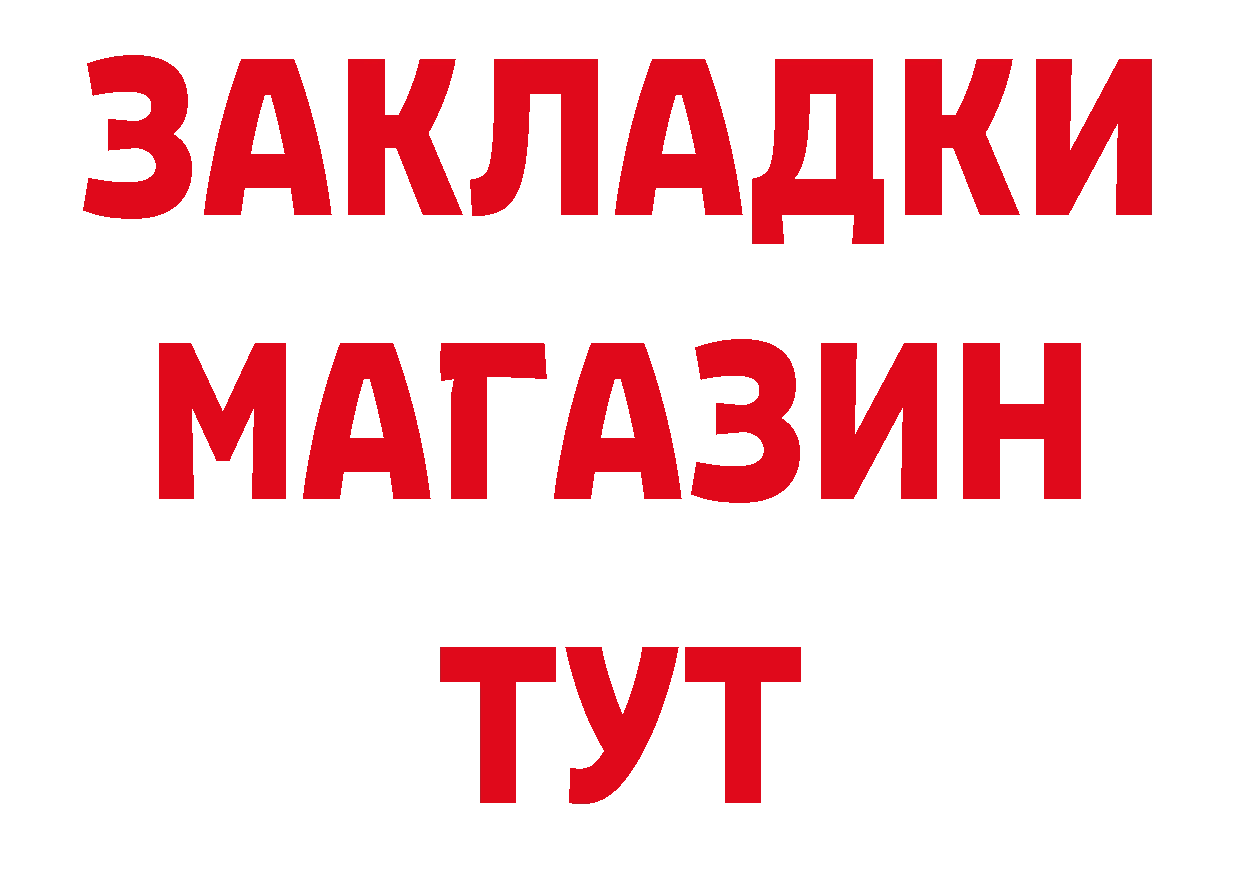 ЗАКЛАДКИ
МАГАЗИН
ТУТ